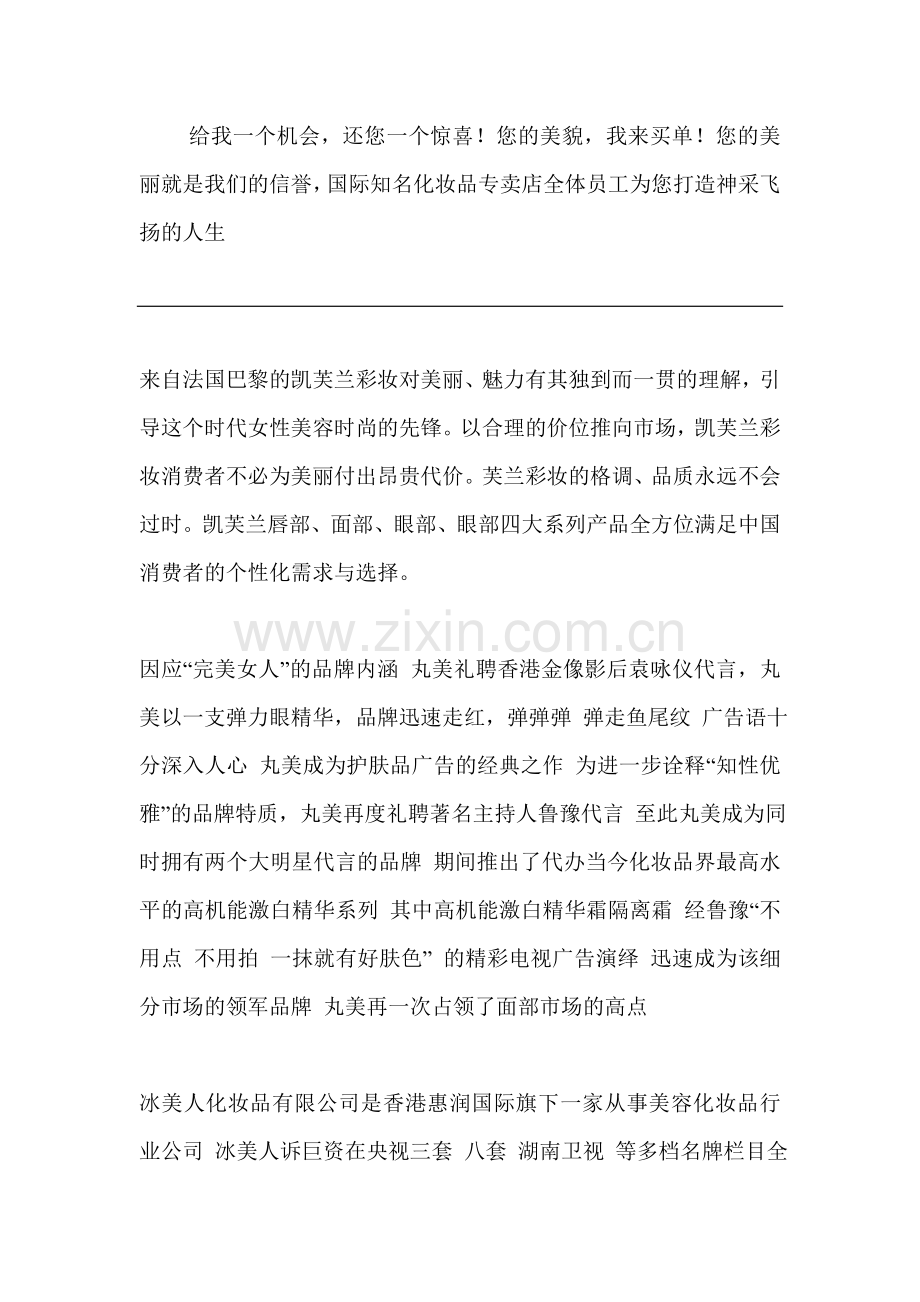 给我一个机会，还您一个惊喜！您的美貌，我来买单！您的美丽就是我们的信誉，国际知名化妆品专卖店全体员工为您打造神采飞扬的人生

来自法国巴黎的凯芙兰彩妆对美丽、魅力有其独到而一贯的理解，引导这个时代女性美容时尚的先锋。以合理的价位推向市场，凯芙兰彩妆消费者不必为美丽付出昂贵代价。芙兰彩妆的格调、品质永远不会过时。凯芙兰唇部、面部、眼部、眼部四大系列产品全方位满足中国消费者的个性化需求与选择。

因应“完美女人”的品牌内涵 丸美礼聘香港金像影后袁咏仪代言，丸美以一支弹力眼精华，品牌迅速走红，弹弹弹 弹走鱼尾纹 广告语十分深入人心 丸美成为护肤品广告的经典之作 为进一步诠释“知性优雅”的品牌特质，丸美再度礼聘著名主持人鲁豫代言 至此丸美成为同时拥有两个大明星代言的品牌 期间推出了代办当今化妆品界最高水平的高机能激白精华系列 其中高机能激白精华霜隔离霜 经鲁豫“不用点 不用拍 一抹就有好肤色” 的精彩电视广告演绎 迅速成为该细分市场的领军品牌 丸美再一次占领了面部市场的高点

冰美人化妆品有限公司是香港惠润国际旗下一家从事美容化妆品行业公司 冰美人诉巨资在央视三套 八套 湖南卫视 等多档名牌栏目全

www.zixin.com.cn